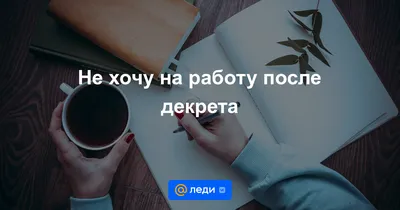 Не хочу на работу после декрета

@ леди